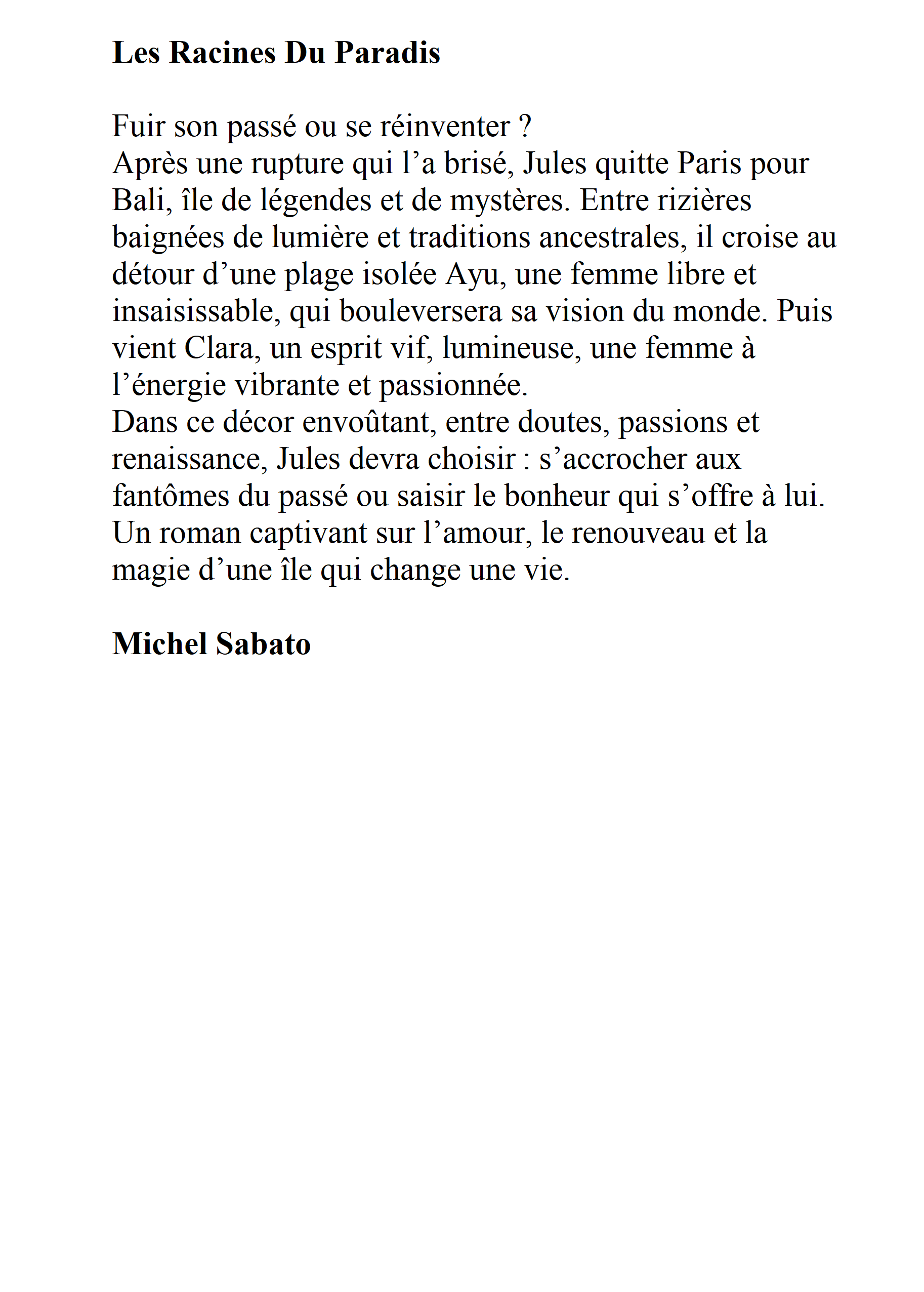 Les Racines Du Paradis

Fuir son passé ou se réinventer ?
Après une rupture qui l’a brisé, Jules quitte Paris pour Bali, île de légendes et de mystères. Entre rizières baignées de lumière et traditions ancestrales, il croise au détour d’une plage isolée Ayu, une femme libre et insaisissable, qui bouleversera sa vision du monde. Puis vient Clara, un esprit vif, lumineuse, une femme à l’énergie vibrante et passionnée.
Dans ce décor envoûtant, entre doutes, passions et renaissance, Jules devra choisir : s’accrocher aux fantômes du passé ou saisir le bonheur qui s’offre à lui.
Un roman captivant sur l’amour, le renouveau et la magie d’une île qui change une vie.

Michel Sabato